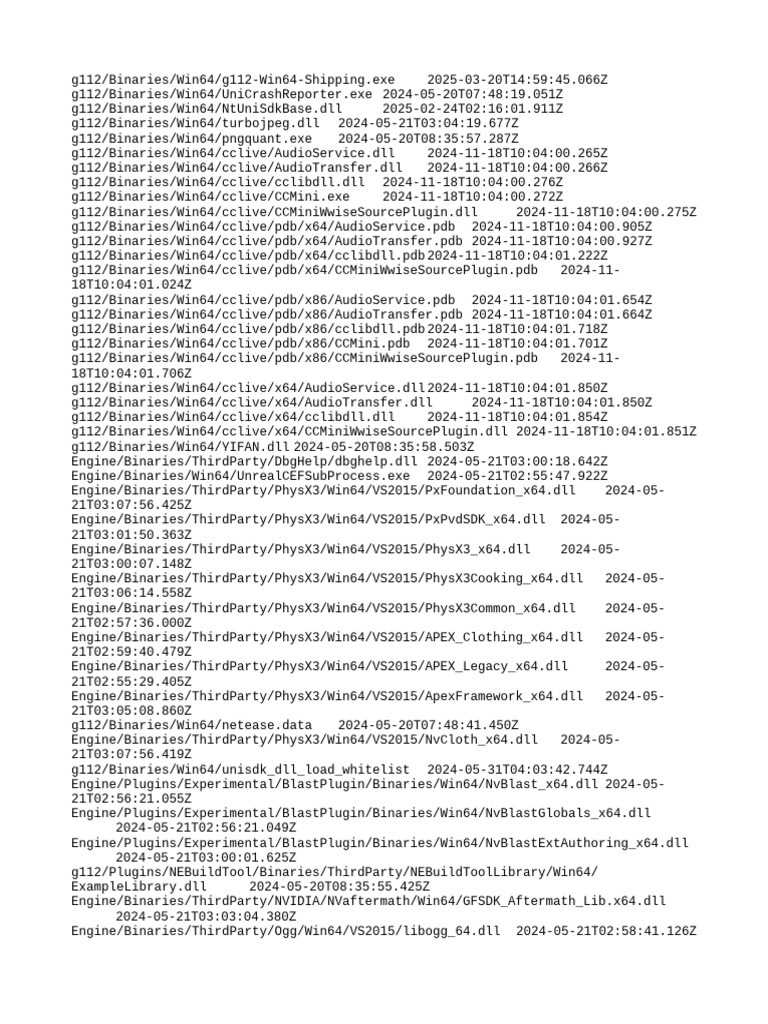 g112/Binaries/Win64/g112-Win64-Shipping.exe 2025-03-20T14:59:45.066Z
g112/Binaries/Win64/UniCrashReporter.exe 2024-05-20T07:48:19.051Z
g112/Binaries/Win64/NtUniSdkBase.dll 2025-02-24T02:16:01.911Z
g112/Binaries/Win64/turbojpeg.dll 2024-05-21T03:04:19.677Z
g112/Binaries/Win64/pngquant.exe 2024-05-20T08:35:57.287Z
g112/Binaries/Win64/cclive/AudioService.dll 2024-11-18T10:04:00.265Z
g112/Binaries/Win64/cclive/AudioTransfer.dll 2024-11-18T10:04:00.266Z
g112/Binaries/Win64/cclive/cclibdll.dll 2024-11-18T10:04:00.276Z
g112/Binaries/Win64/cclive/CCMini.exe 2024-11-18T10:04:00.272Z
g112/Binaries/Win64/cclive/CCMiniWwiseSourcePlugin.dll 2024-11-18T10:04:00.275Z
g112/Binaries/Win64/cclive/pdb/x64/AudioService.pdb 2024-11-18T10:04:00.905Z
g112/Binaries/Win64/cclive/pdb/x64/AudioTransfer.pdb 2024-11-18T10:04:00.927Z
g112/Binaries/Win64/cclive/pdb/x64/cclibdll.pdb 2024-11-18T10:04:01.222Z
g112/Binaries/Win64/cclive/pdb/x64/CCMiniWwiseSourcePlugin.pdb 2024-11-18T10:04:01.024Z
g112/Binaries/Win64/cclive/pdb/x86/AudioService.pdb 2024-11-18T10:04:01.654Z
g112/Binaries/Win64/cclive/pdb/x86/AudioTransfer.pdb 2024-11-18T10:04:01.664Z
g112/Binaries/Win64/cclive/pdb/x86/cclibdll.pdb 2024-11-18T10:04:01.718Z
g112/Binaries/Win64/cclive/pdb/x86/CCMini.pdb 2024-11-18T10:04:01.701Z
g112/Binaries/Win64/cclive/pdb/x86/CCMiniWwiseSourcePlugin.pdb 2024-11-18T10:04:01.706Z
g112/Binaries/Win64/cclive/x64/AudioService.dll 2024-11-18T10:04:01.850Z
g112/Binaries/Win64/cclive/x64/AudioTransfer.dll 2024-11-18T10:04:01.850Z
g112/Binaries/Win64/cclive/x64/cclibdll.dll 2024-11-18T10:04:01.854Z
g112/Binaries/Win64/cclive/x64/CCMiniWwiseSourcePlugin.dll 2024-11-18T10:04:01.851Z
g112/Binaries/Win64/YIFAN.dll 2024-05-20T08:35:58.503Z
Engine/Binaries/ThirdParty/DbgHelp/dbghelp.dll 2024-05-21T03:00:18.642Z
Engine/Binaries/Win64/UnrealCEFSubProcess.exe 2024-05-21T02:55:47.922Z
Engine/Binaries/ThirdParty/PhysX3/Win64/VS2015/PxFoundation_x64.dll 2024-05-21T03:07:56.425Z
Engine/Binaries/ThirdParty/PhysX3/Win64/VS2015/PxPvdSDK_x64.dll 2024-05-21T03:01:50.363Z
Engine/Binaries/ThirdParty/PhysX3/Win64/VS2015/PhysX3_x64.dll 2024-05-21T03:00:07.148Z
Engine/Binaries/ThirdParty/PhysX3/Win64/VS2015/PhysX3Cooking_x64.dll 2024-05-21T03:06:14.558Z
Engine/Binaries/ThirdParty/PhysX3/Win64/VS2015/PhysX3Common_x64.dll 2024-05-21T02:57:36.000Z
Engine/Binaries/ThirdParty/PhysX3/Win64/VS2015/APEX_Clothing_x64.dll 2024-05-21T02:59:40.479Z
Engine/Binaries/ThirdParty/PhysX3/Win64/VS2015/APEX_Legacy_x64.dll 2024-05-21T02:55:29.405Z
Engine/Binaries/ThirdParty/PhysX3/Win64/VS2015/ApexFramework_x64.dll 2024-05-21T03:05:08.860Z
g112/Binaries/Win64/netease.data 2024-05-20T07:48:41.450Z
Engine/Binaries/ThirdParty/PhysX3/Win64/VS2015/NvCloth_x64.dll 2024-05-21T03:07:56.419Z
g112/Binaries/Win64/unisdk_dll_load_whitelist 2024-05-31T04:03:42.744Z
Engine/Plugins/Experimental/BlastPlugin/Binaries/Win64/NvBlast_x64.dll 2024-05-21T02:56:21.055Z
Engine/Plugins/Experimental/BlastPlugin/Binaries/Win64/NvBlastGlobals_x64.dll 2024-05-21T02:56:21.049Z
Engine/Plugins/Experimental/BlastPlugin/Binaries/Win64/NvBlastExtAuthoring_x64.dll 2024-05-21T03:00:01.625Z
g112/Plugins/NEBuildTool/Binaries/ThirdParty/NEBuildToolLibrary/Win64/ExampleLibrary.dll 2024-05-20T08:35:55.425Z
Engine/Binaries/ThirdParty/NVIDIA/NVaftermath/Win64/GFSDK_Aftermath_Lib.x64.dll 2024-05-21T03:03:04.380Z
Engine/Binaries/ThirdParty/Ogg/Win64/VS2015/libogg_64.dll 2024-05-21T02:58:41.126Z